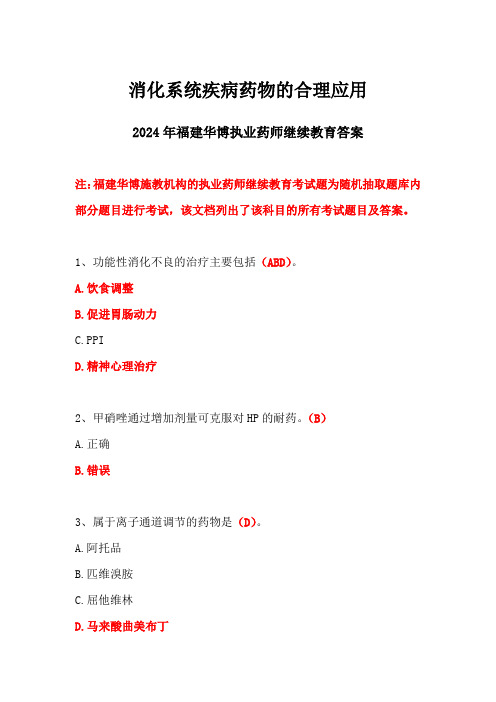 消化系统疾病药物的合理应用

2024 年福建华博执业药师继续教育答案

注:福建华博施教机构的执业药师继续教育考试题为随机抽取题库内部分题目进行考试，该文档列出了该科目的所有考试题目及答案。

1、功能性消化不良的治疗主要包括（ABD）。

A.饮食调整

B.促进胃肠动力

C.PPI

D.精神心理治疗

2、甲硝唑通过增加剂量可克服对 HP 的耐药。(B)

A.正确

B.错误

3、属于离子通道调节的药物是（D）。

A.阿托品

B.匹维溴胺

C.屈他维林

D.马来酸曲美布丁